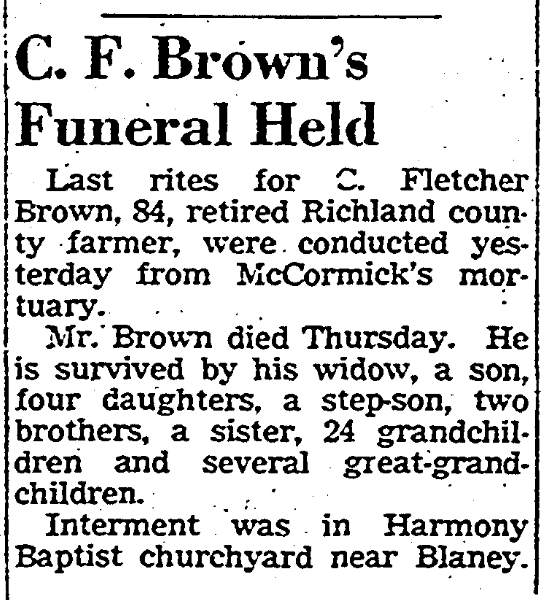 C. F. Brown's Funeral Held

Last rites for C. Fletcher Brown, 84, retired Richland county farmer, were conducted yesterday from McCormick's mortuary.

Mr. Brown died Thursday. He is survived by his widow, a son, four daughters, a step-son, two brothers, a sister, 24 grandchildren and several great-grandchildren.

Interment was in Harmony Baptist churchyard near Blaney.